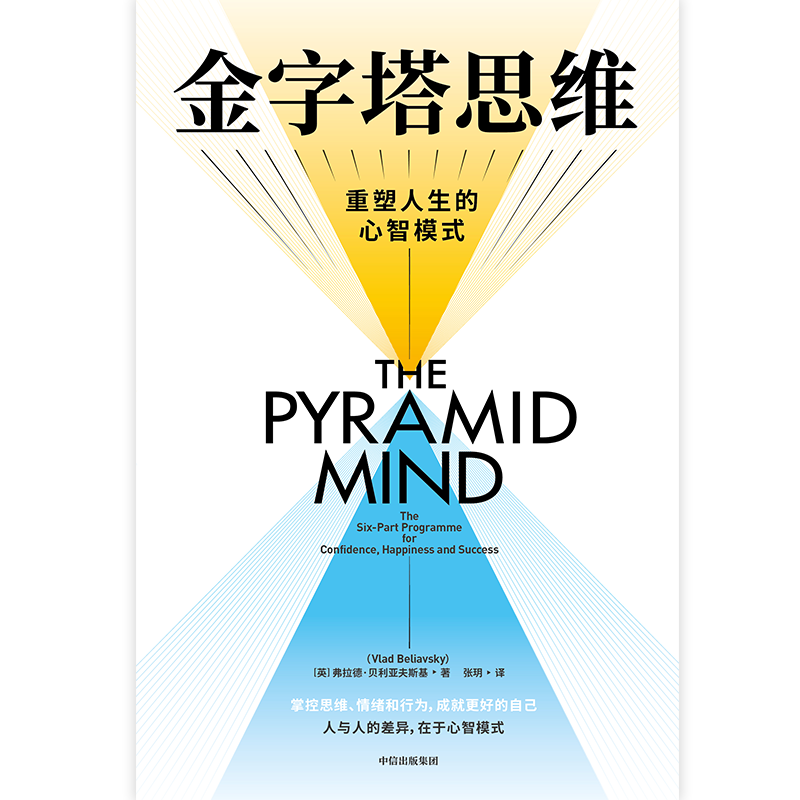 金字塔思维

重塑人生的
心智模式

THE
PYRAMID
MIND

The
Six-Part Programme
for
Confidence, Happiness and Success

(Vlad Beliavsky)
[英] 弗拉德·贝利亚夫斯基 ▸ 著　张玥 ▸ 译

掌控思维、情绪和行为，成就更好的自己
人与人的差异，在于心智模式

中信出版集团